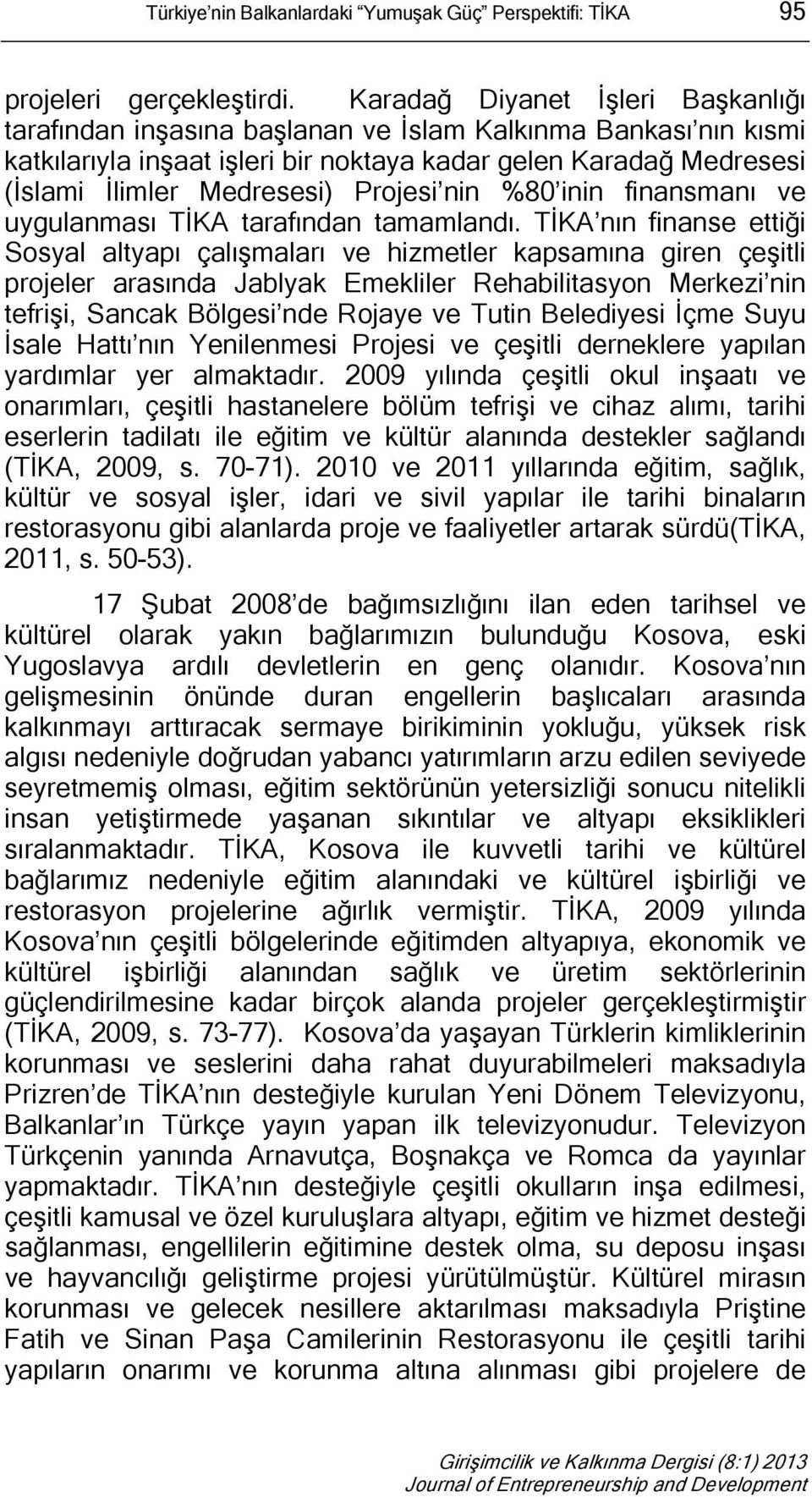 Türkiye'nin Balkanlardaki "Yumuşak Güç" Perspektifi: TİKA 95

projeleri gerçekleştirdi. Karadağ Diyanet İşleri Başkanlığı tarafından inşasına başlanan ve İslam Kalkınma Bankası'nın kısmi katkılarıyla inşaat işleri bir noktaya kadar gelen Karadağ Medresesi (İslami İlimler Medresesi) Projesi'nin %80'inin finansmanı ve uygulanması TİKA tarafından tamamlandı. TİKA'nın finanse ettiği Sosyal altyapı çalışmaları ve hizmetler kapsamına giren çeşitli projeler arasında Jablyak Emekliler Rehabilitasyon Merkezi'nin tefrişi, Sancak Bölgesi'nde Rojaye ve Tutin Belediyesi İçme Suyu İsale Hattı'nın Yenilenmesi Projesi ve çeşitli derneklere yapılan yardımlar yer almaktadır. 2009 yılında çeşitli okul inşaatı ve onarımları, çeşitli hastanelere bölüm tefrişi ve cihaz alımı, tarihi eserlerin tadilatı ile eğitim ve kültür alanında destekler sağlandı (TİKA, 2009, s. 70-71). 2010 ve 2011 yıllarında eğitim, sağlık, kültür ve sosyal işler, idari ve sivil yapılar ile tarihi binaların restorasyonu gibi alanlarda proje ve faaliyetler artarak sürdü(TİKA, 2011, s. 50-53).

17 Şubat 2008'de bağımsızlığını ilan eden tarihsel ve kültürel olarak yakın bağlarımızın bulunduğu Kosova, eski Yugoslavya ardılı devletlerin en genç olanıdır. Kosova'nın gelişmesinin önünde duran engellerin başlıcaları arasında kalkınmayı arttıracak sermaye birikiminin yokluğu, yüksek risk algısı nedeniyle doğrudan yabancı yatırımların arzu edilen seviyede seyretmemiş olması, eğitim sektörünün yetersizliği sonucu nitelikli insan yetiştirmede yaşanan sıkıntılar ve altyapı eksiklikleri sıralanmaktadır. TİKA, Kosova ile kuvvetli tarihi ve kültürel bağlarımız nedeniyle eğitim alanındaki ve kültürel işbirliği ve restorasyon projelerine ağırlık vermiştir. TİKA, 2009 yılında Kosova'nın çeşitli bölgelerinde eğitimden altyapıya, ekonomik ve kültürel işbirliği alanından sağlık ve üretim sektörlerinin güçlendirilmesine kadar birçok alanda projeler gerçekleştirmiştir (TİKA, 2009, s. 73-77). Kosova'da yaşayan Türklerin kimliklerinin korunması ve seslerini daha rahat duyurabilmeleri maksadıyla Prizren'de TİKA'nın desteğiyle kurulan Yeni Dönem Televizyonu, Balkanlar'ın Türkçe yayın yapan ilk televizyonudur. Televizyon Türkçenin yanında Arnavutça, Boşnakça ve Romca da yayınlar yapmaktadır. TİKA'nın desteğiyle çeşitli okulların inşa edilmesi, çeşitli kamusal ve özel kuruluşlara altyapı, eğitim ve hizmet desteği sağlanması, engellilerin eğitimine destek olma, su deposu inşası ve hayvancılığı geliştirme projesi yürütülmüştür. Kültürel mirasın korunması ve gelecek nesillere aktarılması maksadıyla Priştine Fatih ve Sinan Paşa Camilerinin Restorasyonu ile çeşitli tarihi yapıların onarımı ve korunma altına alınması gibi projelere de

Girişimcilik ve Kalkınma Dergisi (8:1) 2013
Journal of Entrepreneurship and Development